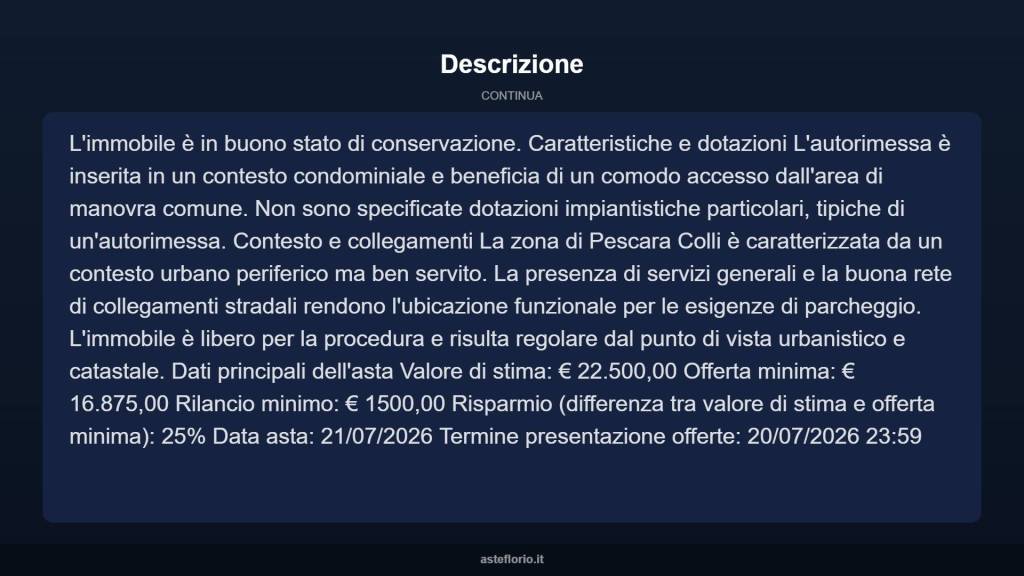 Descrizione

CONTINUA

L'immobile è in buono stato di conservazione. Caratteristiche e dotazioni L'autorimessa è inserita in un contesto condominiale e beneficia di un comodo accesso dall'area di manovra comune. Non sono specificate dotazioni impiantistiche particolari, tipiche di un'autorimessa. Contesto e collegamenti La zona di Pescara Colli è caratterizzata da un contesto urbano periferico ma ben servito. La presenza di servizi generali e la buona rete di collegamenti stradali rendono l'ubicazione funzionale per le esigenze di parcheggio. L'immobile è libero per la procedura e risulta regolare dal punto di vista urbanistico e catastale. Dati principali dell'asta Valore di stima: € 22.500,00 Offerta minima: € 16.875,00 Rilancio minimo: € 1500,00 Risparmio (differenza tra valore di stima e offerta minima): 25% Data asta: 21/07/2026 Termine presentazione offerte: 20/07/2026 23:59

asteflorio.it